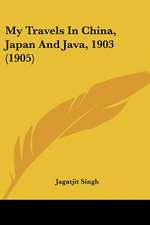 My Travels In China, Japan And Java, 1903 (1905)

Jagatjit Singh